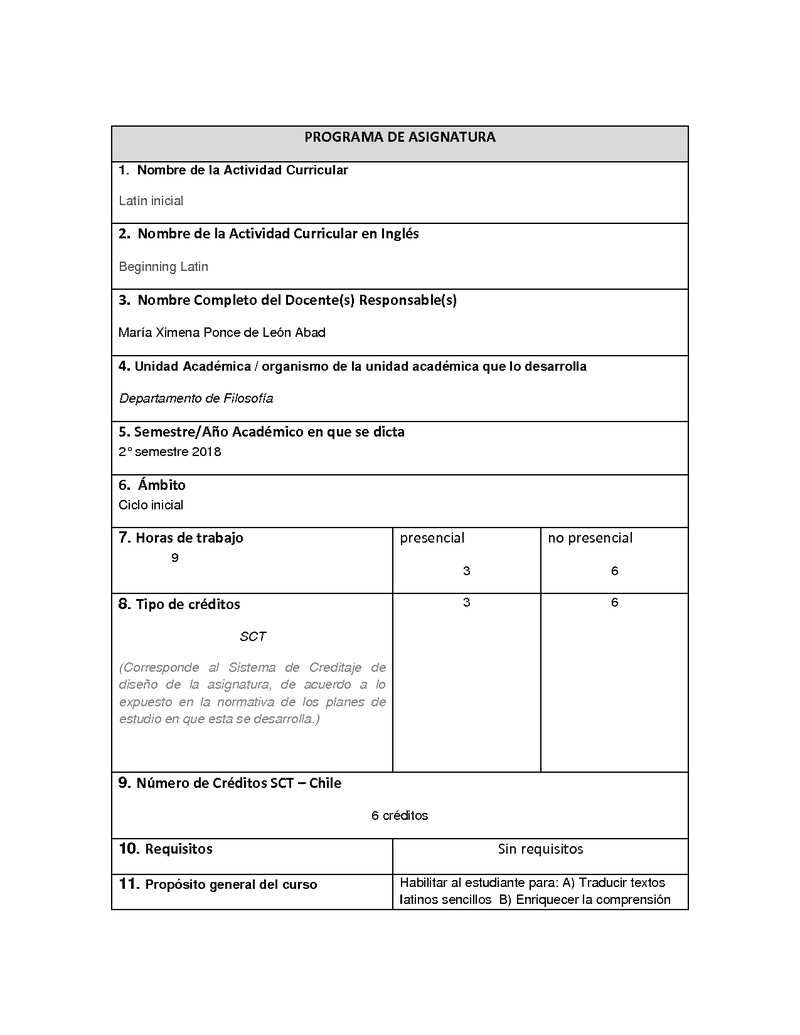 | PROGRAMA DE ASIGNATURA | | |
|---|---|---|
| 1. Nombre de la Actividad Curricular<br>Latín inicial | | |
| 2. Nombre de la Actividad Curricular en Inglés<br>Beginning Latin | | |
| 3. Nombre Completo del Docente(s) Responsable(s)<br>María Ximena Ponce de León Abad | | |
| 4. Unidad Académica / organismo de la unidad académica que lo desarrolla<br>Departamento de Filosofía | | |
| 5. Semestre/Año Académico en que se dicta<br>2° semestre 2018 | | |
| 6. Ámbito<br>Ciclo inicial | | |
| 7. Horas de trabajo<br>9 | presencial<br>3 | no presencial<br>6 |
| 8. Tipo de créditos<br>SCT<br>(Corresponde al Sistema de Creditaje de diseño de la asignatura, de acuerdo a lo expuesto en la normativa de los planes de estudio en que esta se desarrolla.) | 3 | 6 |
| 9. Número de Créditos SCT – Chile<br>6 créditos | | |
| 10. Requisitos | Sin requisitos | |
| 11. Propósito general del curso | Habilitar al estudiante para: A) Traducir textos latinos sencillos B) Enriquecer la comprensión | |